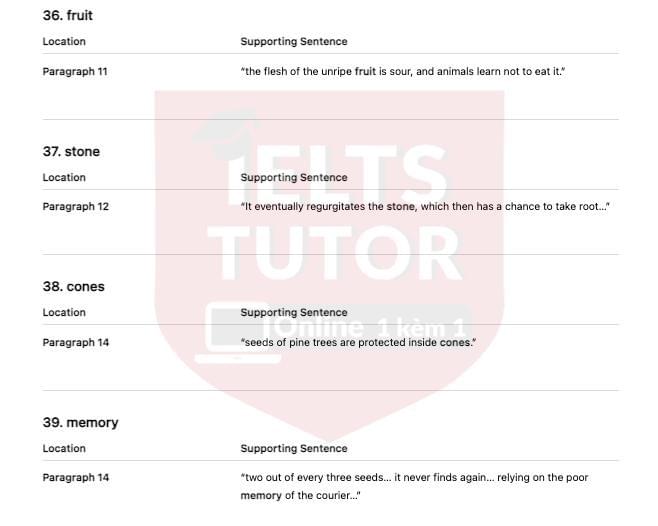 36. fruit

| Location | Supporting Sentence |
|---|---|
| Paragraph 11 | "the flesh of the unripe fruit is sour, and animals learn not to eat it." |

37. stone

| Location | Supporting Sentence |
|---|---|
| Paragraph 12 | "It eventually regurgitates the stone, which then has a chance to take root..." |

38. cones

| Location | Supporting Sentence |
|---|---|
| Paragraph 14 | "seeds of pine trees are protected inside cones." |

39. memory

| Location | Supporting Sentence |
|---|---|
| Paragraph 14 | "two out of every three seeds... it never finds again... relying on the poor memory of the courier..." |

IELTS TUTOR
Online 1 kèm 1